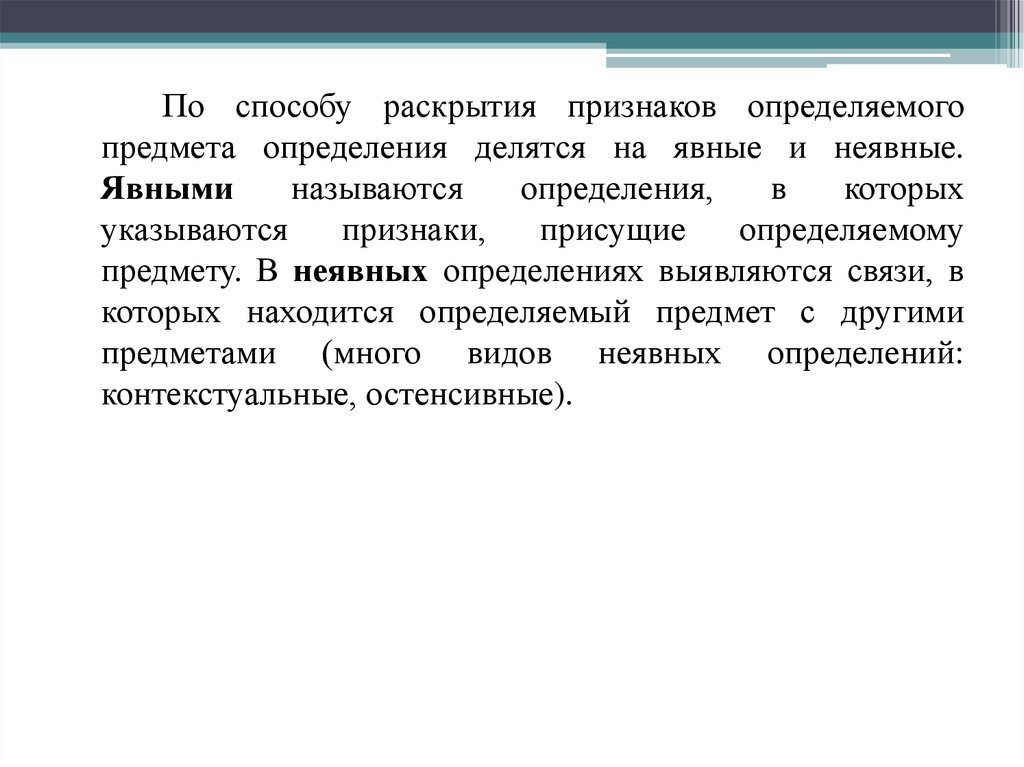 По способу раскрытия признаков определяемого предмета определения делятся на явные и неявные. Явными называются определения, в которых указываются признаки, присущие определяемому предмету. В неявных определениях выявляются связи, в которых находится определяемый предмет с другими предметами (много видов неявных определений: контекстуальные, остенсивные).